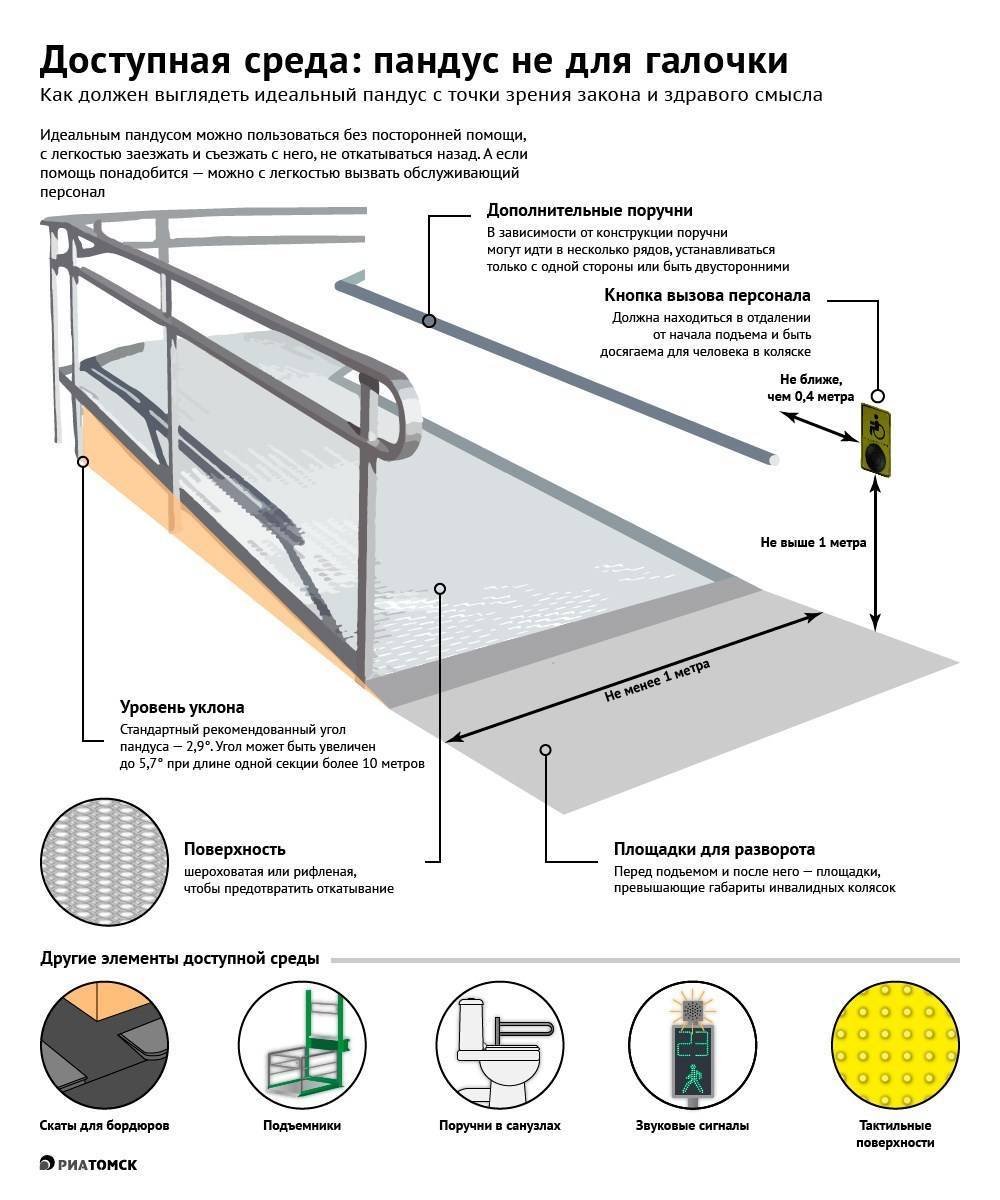 Доступная среда: пандус не для галочки

Как должен выглядеть идеальный пандус с точки зрения закона и здравого смысла

Идеальным пандусом можно пользоваться без посторонней помощи, с легкостью заезжать и съезжать с него, не откатываться назад. А если помощь понадобится — можно с легкостью вызвать обслуживающий персонал

Дополнительные поручни
В зависимости от конструкции поручни могут идти в несколько рядов, устанавливаться только с одной стороны или быть двусторонними

Кнопка вызова персонала
Должна находиться в отдалении от начала подъема и быть досягаема для человека в коляске

Не ближе, чем 0,4 метра

Не выше 1 метра

Не менее 1 метра

Уровень уклона
Стандартный рекомендованный угол пандуса — 2,9°. Угол может быть увеличен до 5,7° при длине одной секции более 10 метров

Поверхность
шероховатая или рифленая, чтобы предотвратить откатывание

Площадки для разворота
Перед подъемом и после него — площадки, превышающие габариты инвалидных колясок

Другие элементы доступной среды

Скаты для бордюров

Подъемники

Поручни в санузлах

23

Звуковые сигналы

Тактильные поверхности

РИАТОМСК